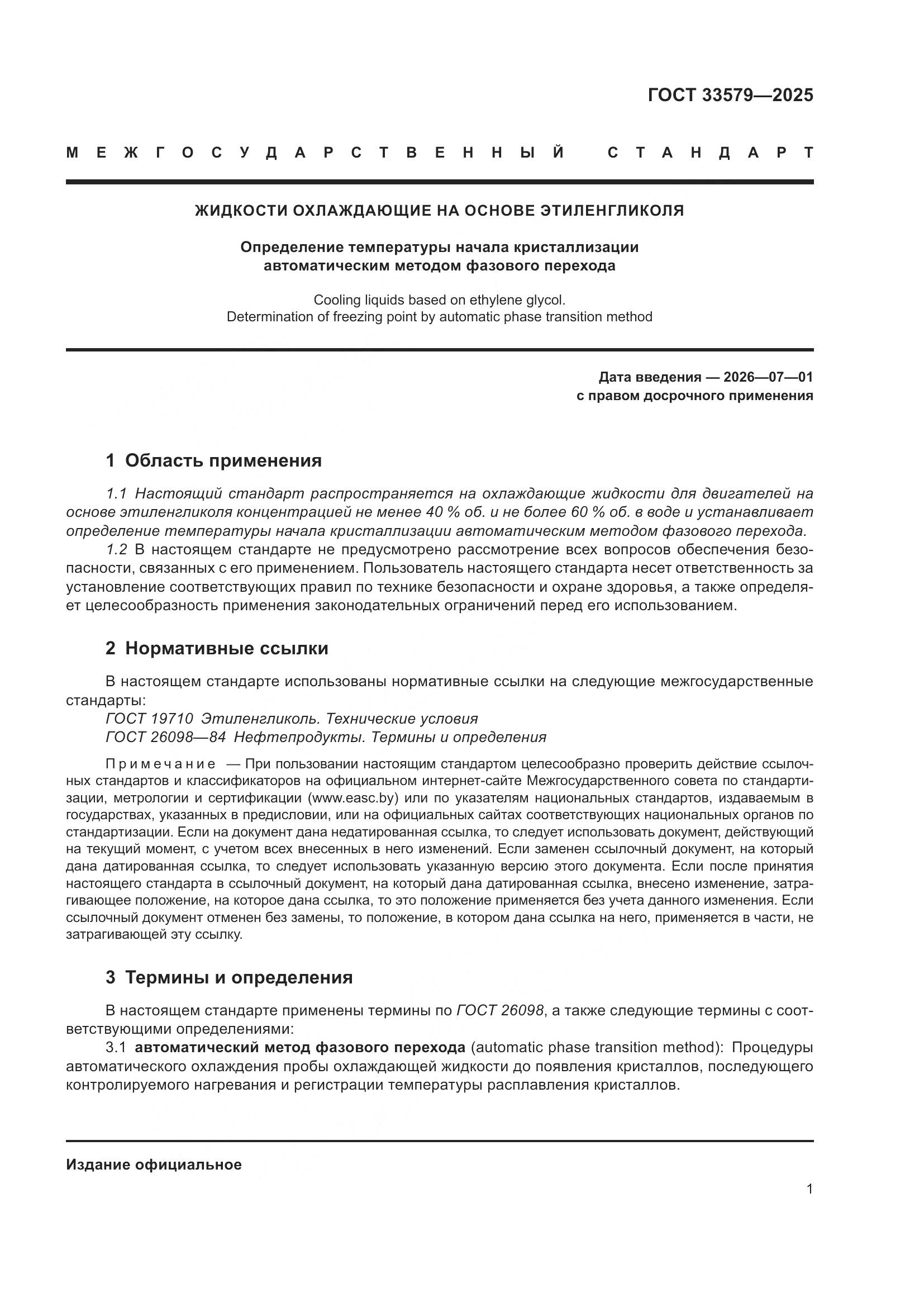 ГОСТ 33579—2025

МЕЖГОСУДАРСТВЕННЫЙ СТАНДАРТ

ЖИДКОСТИ ОХЛАЖДАЮЩИЕ НА ОСНОВЕ ЭТИЛЕНГЛИКОЛЯ

Определение температуры начала кристаллизации автоматическим методом фазового перехода

Cooling liquids based on ethylene glycol. Determination of freezing point by automatic phase transition method

Дата введения — 2026—07—01
с правом досрочного применения

1 Область применения

1.1 Настоящий стандарт распространяется на охлаждающие жидкости для двигателей на основе этиленгликоля концентрацией не менее 40 % об. и не более 60 % об. в воде и устанавливает определение температуры начала кристаллизации автоматическим методом фазового перехода.

1.2 В настоящем стандарте не предусмотрено рассмотрение всех вопросов обеспечения безопасности, связанных с его применением. Пользователь настоящего стандарта несет ответственность за установление соответствующих правил по технике безопасности и охране здоровья, а также определяет целесообразность применения законодательных ограничений перед его использованием.

2 Нормативные ссылки

В настоящем стандарте использованы нормативные ссылки на следующие межгосударственные стандарты:
ГОСТ 19710 Этиленгликоль. Технические условия
ГОСТ 26098—84 Нефтепродукты. Термины и определения

Примечание — При пользовании настоящим стандартом целесообразно проверить действие ссылочных стандартов и классификаторов на официальном интернет-сайте Межгосударственного совета по стандартизации, метрологии и сертификации (www.easc.by) или по указателям национальных стандартов, издаваемым в государствах, указанных в предисловии, или на официальных сайтах соответствующих национальных органов по стандартизации. Если на документ дана недатированная ссылка, то следует использовать документ, действующий на текущий момент, с учетом всех внесенных в него изменений. Если заменен ссылочный документ, на который дана датированная ссылка, то следует использовать указанную версию этого документа. Если после принятия настоящего стандарта в ссылочный документ, на который дана датированная ссылка, внесено изменение, затрагивающее положение, на которое дана ссылка, то это положение применяется без учета данного изменения. Если ссылочный документ отменен без замены, то положение, в котором дана ссылка на него, применяется в части, не затрагивающей эту ссылку.

3 Термины и определения

В настоящем стандарте применены термины по ГОСТ 26098, а также следующие термины с соответствующими определениями:

3.1 автоматический метод фазового перехода (automatic phase transition method): Процедуры автоматического охлаждения пробы охлаждающей жидкости до появления кристаллов, последующего контролируемого нагревания и регистрации температуры расплавления кристаллов.

Издание официальное

1